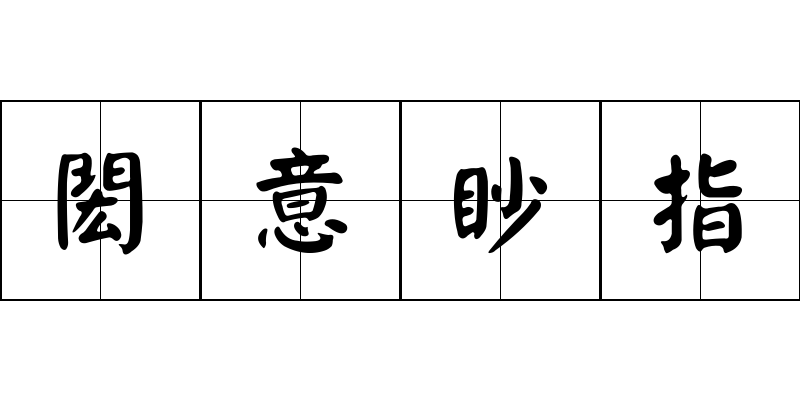 閎意眇指